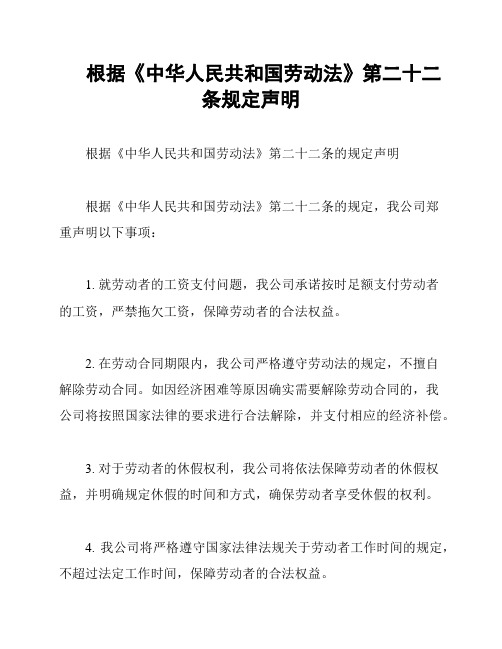 根据《中华人民共和国劳动法》第二十二条规定声明

根据《中华人民共和国劳动法》第二十二条的规定声明

根据《中华人民共和国劳动法》第二十二条的规定，我公司郑重声明以下事项：

1. 就劳动者的工资支付问题，我公司承诺按时足额支付劳动者的工资，严禁拖欠工资，保障劳动者的合法权益。

2. 在劳动合同期限内，我公司严格遵守劳动法的规定，不擅自解除劳动合同。如因经济困难等原因确实需要解除劳动合同的，我公司将按照国家法律的要求进行合法解除，并支付相应的经济补偿。

3. 对于劳动者的休假权利，我公司将依法保障劳动者的休假权益，并明确规定休假的时间和方式，确保劳动者享受休假的权利。

4. 我公司将严格遵守国家法律法规关于劳动者工作时间的规定，不超过法定工作时间，保障劳动者的合法权益。